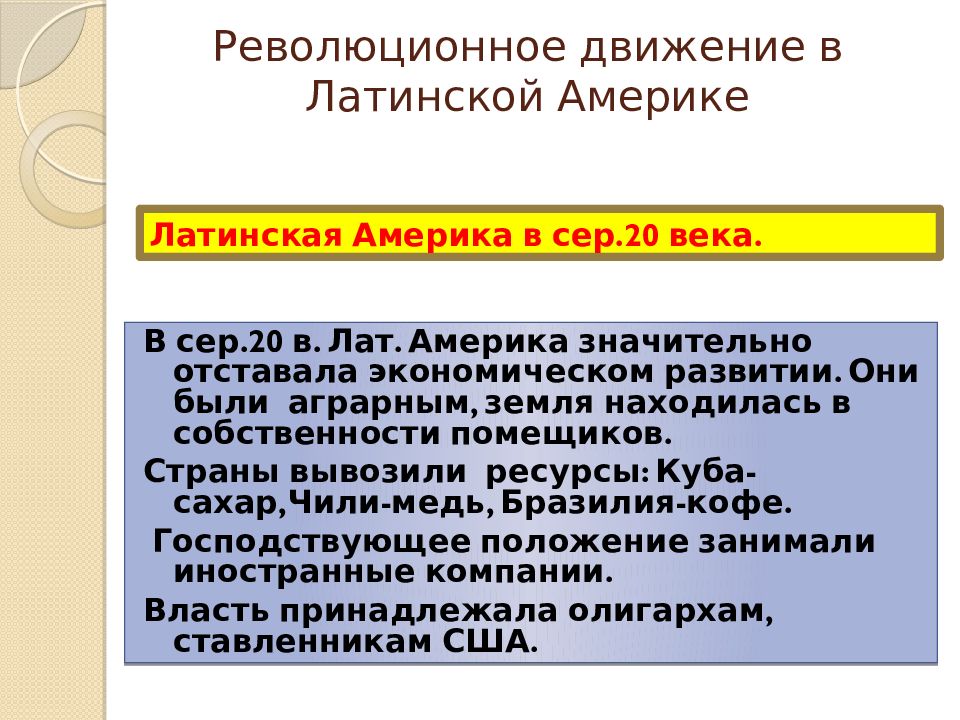 Революционное движение в Латинской Америке

Латинская Америка в сер.20 века.

В сер.20 в. Лат. Америка значительно отставала экономическом развитии. Они были аграрным, земля находилась в собственности помещиков.

Страны вывозили ресурсы: Куба-сахар,Чили-медь, Бразилия-кофе.

Господствующее положение занимали иностранные компании.

Власть принадлежала олигархам, ставленникам США.